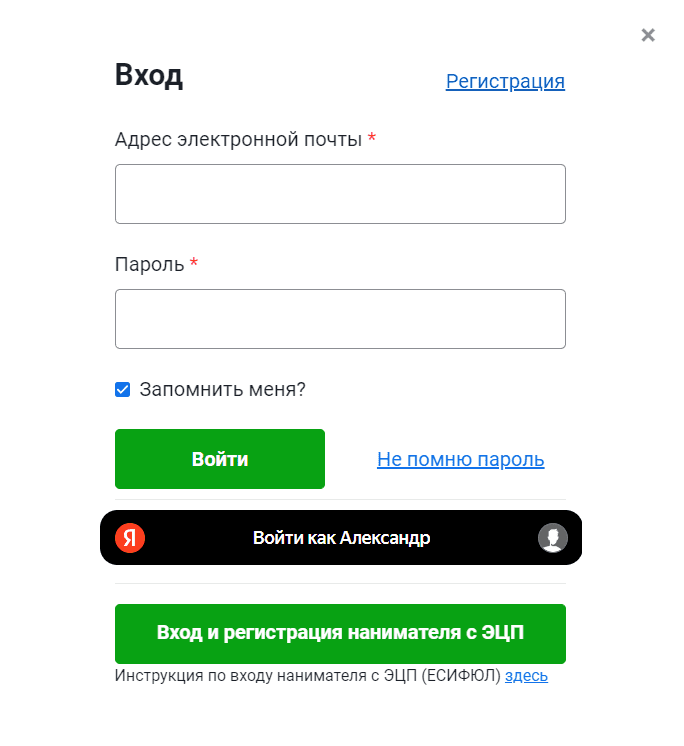 ×

Вход

Регистрация

Адрес электронной почты *

Пароль *

Запомнить меня?

Войти

Не помню пароль

Я

Войти как Александр

Вход и регистрация нанимателя с ЭЦП

Инструкция по входу нанимателя с ЭЦП (ЕСИФЮЛ) здесь